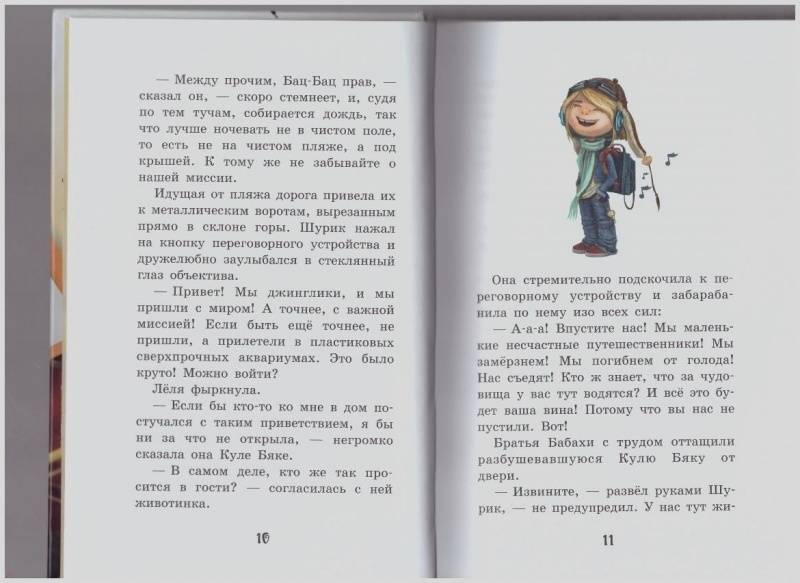 — Между прочим, Бац-Бац прав, — сказал он, — скоро стемнеет, и, судя по тем тучам, собирается дождь, так что лучше ночевать не в чистом поле, то есть не на чистом пляже, а под крышей. К тому же не забывайте о нашей миссии.

Идущая от пляжа дорога привела их к металлическим воротам, вырезанным прямо в склоне горы. Шурик нажал на кнопку переговорного устройства и дружелюбно заулыбался в стеклянный глаз объектива.

— Привет! Мы джинглики, и мы пришли с миром! А точнее, с важной миссией! Если быть ещё точнее, не пришли, а прилетели в пластиковых сверхпрочных аквариумах. Это было круто! Можно войти?

Лёля фыркнула.

— Если бы кто-то ко мне в дом постучался с таким приветствием, я бы ни за что не открыла, — негромко сказала она Куле Бяке.

— В самом деле, кто же так просится в гости? — согласилась с ней животинка.

10

Она стремительно подскочила к переговорному устройству и забарабанила по нему изо всех сил:

— А-а-а! Впустите нас! Мы маленькие несчастные путешественники! Мы замёрзнем! Мы погибнем от голода! Нас съедят! Кто ж знает, что за чудовища у вас тут водятся? И всё это будет ваша вина! Потому что вы нас не пустили. Вот!

Братья Бабахи с трудом оттащили разбушевавшуюся Кулю Бяку от двери.

— Извините, — развёл руками Шурик, — не предупредил. У нас тут жи-

11